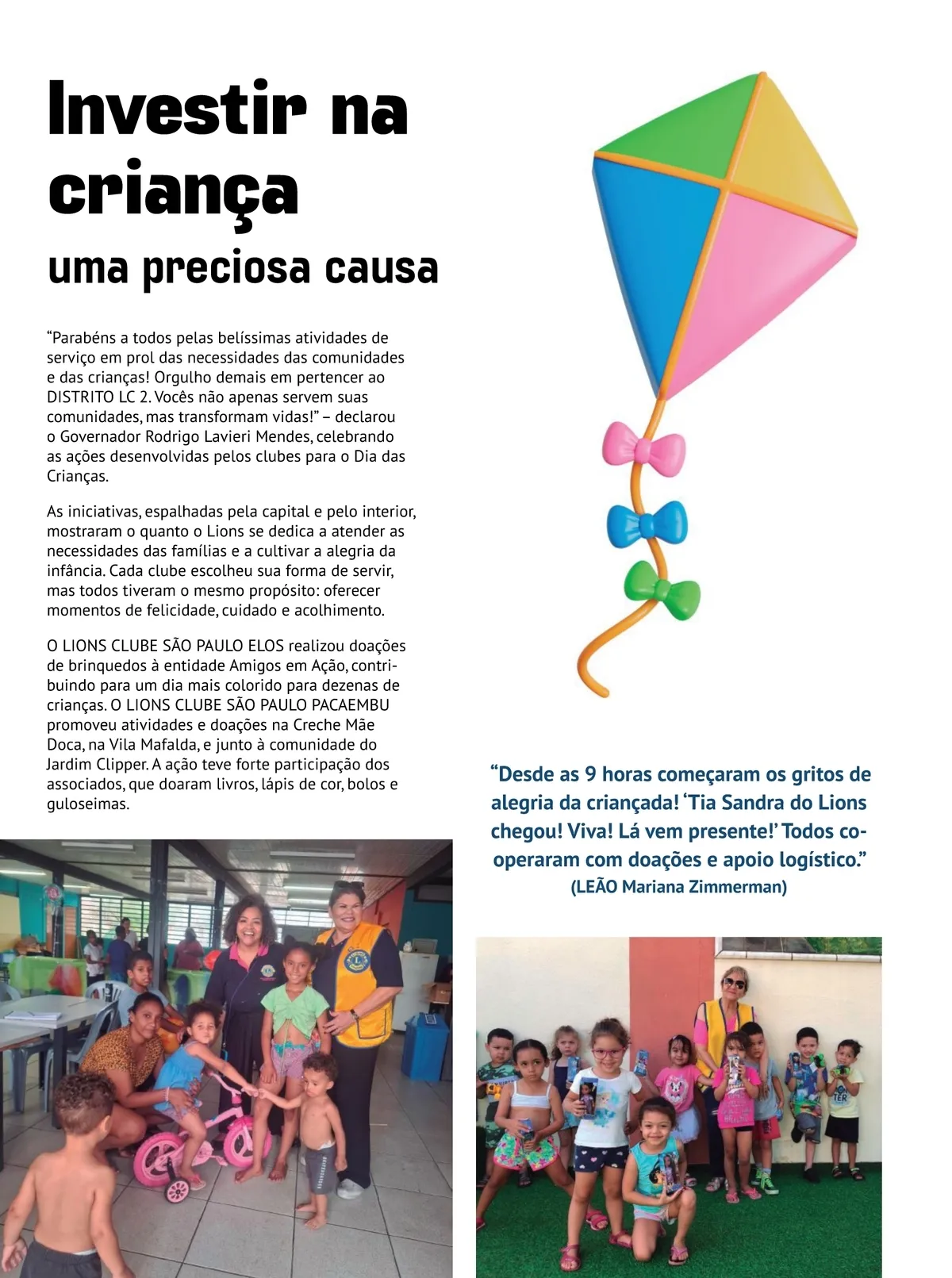 Investir na criança
uma preciosa causa

“Parabéns a todos pelas belíssimas atividades de serviço em prol das necessidades das comunidades e das crianças! Orgulho demais em pertencer ao DISTRITO LC 2. Vocês não apenas servem suas comunidades, mas transformam vidas!” – declarou o Governador Rodrigo Lavieri Mendes, celebrando as ações desenvolvidas pelos clubes para o Dia das Crianças.

As iniciativas, espalhadas pela capital e pelo interior, mostraram o quanto o Lions se dedica a atender as necessidades das famílias e a cultivar a alegria da infância. Cada clube escolheu sua forma de servir, mas todos tiveram o mesmo propósito: oferecer momentos de felicidade, cuidado e acolhimento.

O LIONS CLUBE SÃO PAULO ELOS realizou doações de brinquedos à entidade Amigos em Ação, contribuindo para um dia mais colorido para dezenas de crianças. O LIONS CLUBE SÃO PAULO PACAEMBU promoveu atividades e doações na Creche Mãe Doca, na Vila Mafalda, e junto à comunidade do Jardim Clipper. A ação teve forte participação dos associados, que doaram livros, lápis de cor, bolos e guloseimas.

“Desde as 9 horas começaram os gritos de alegria da criançada! ‘Tia Sandra do Lions chegou! Viva! Lá vem presente!’ Todos cooperaram com doações e apoio logístico.”
(LEÃO Mariana Zimmerman)